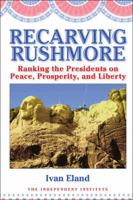 RECARVING RUSHMORE

Ranking the Presidents on Peace, Prosperity, and Liberty

Ivan Eland

THE INDEPENDENT INSTITUTE